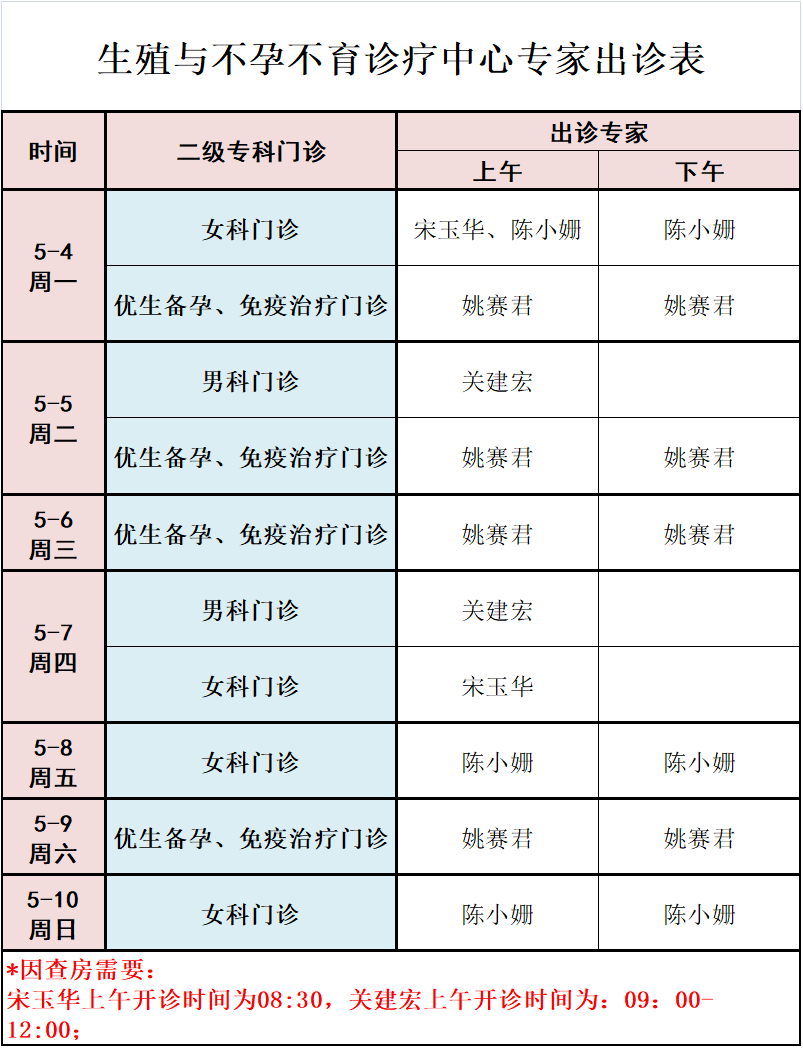 生殖与不孕不育诊疗中心专家出诊表

| 时间 | 二级专科门诊 | 出诊专家 上午 | 出诊专家 下午 |
|---|---|---|---|
| 5-4 周一 | 女科门诊 | 宋玉华、陈小姗 | 陈小姗 |
| 5-4 周一 | 优生备孕、免疫治疗门诊 | 姚赛君 | 姚赛君 |
| 5-5 周二 | 男科门诊 | 关建宏 | |
| 5-5 周二 | 优生备孕、免疫治疗门诊 | 姚赛君 | 姚赛君 |
| 5-6 周三 | 优生备孕、免疫治疗门诊 | 姚赛君 | 姚赛君 |
| 5-7 周四 | 男科门诊 | 关建宏 | |
| 5-7 周四 | 女科门诊 | 宋玉华 | |
| 5-8 周五 | 女科门诊 | 陈小姗 | 陈小姗 |
| 5-9 周六 | 优生备孕、免疫治疗门诊 | 姚赛君 | 姚赛君 |
| 5-10 周日 | 女科门诊 | 陈小姗 | 陈小姗 |

*因查房需要：
宋玉华上午开诊时间为08:30，关建宏上午开诊时间为：09：00-12:00；